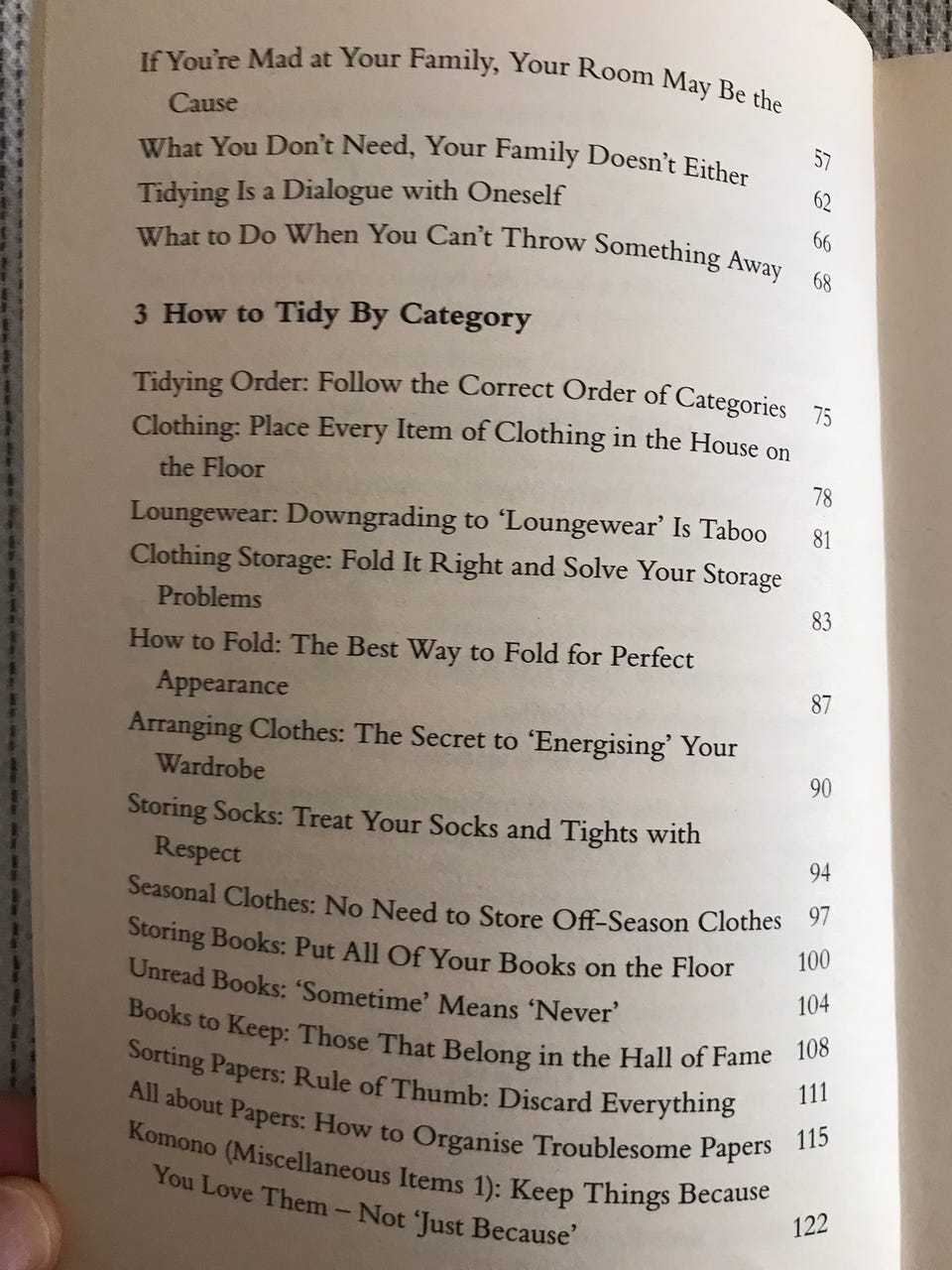 If You're Mad at Your Family, Your Room May Be the Cause 57
What You Don't Need, Your Family Doesn't Either 62
Tidying Is a Dialogue with Oneself 66
What to Do When You Can't Throw Something Away 68

3 How to Tidy By Category

Tidying Order: Follow the Correct Order of Categories 75
Clothing: Place Every Item of Clothing in the House on the Floor 78
Loungewear: Downgrading to 'Loungewear' Is Taboo 81
Clothing Storage: Fold It Right and Solve Your Storage Problems 83
How to Fold: The Best Way to Fold for Perfect Appearance 87
Arranging Clothes: The Secret to 'Energising' Your Wardrobe 90
Storing Socks: Treat Your Socks and Tights with Respect 94
Seasonal Clothes: No Need to Store Off-Season Clothes 97
Storing Books: Put All Of Your Books on the Floor 100
Unread Books: 'Sometime' Means 'Never' 104
Books to Keep: Those That Belong in the Hall of Fame 108
Sorting Papers: Rule of Thumb: Discard Everything 111
All about Papers: How to Organise Troublesome Papers 115
Komono (Miscellaneous Items 1): Keep Things Because You Love Them – Not 'Just Because' 122